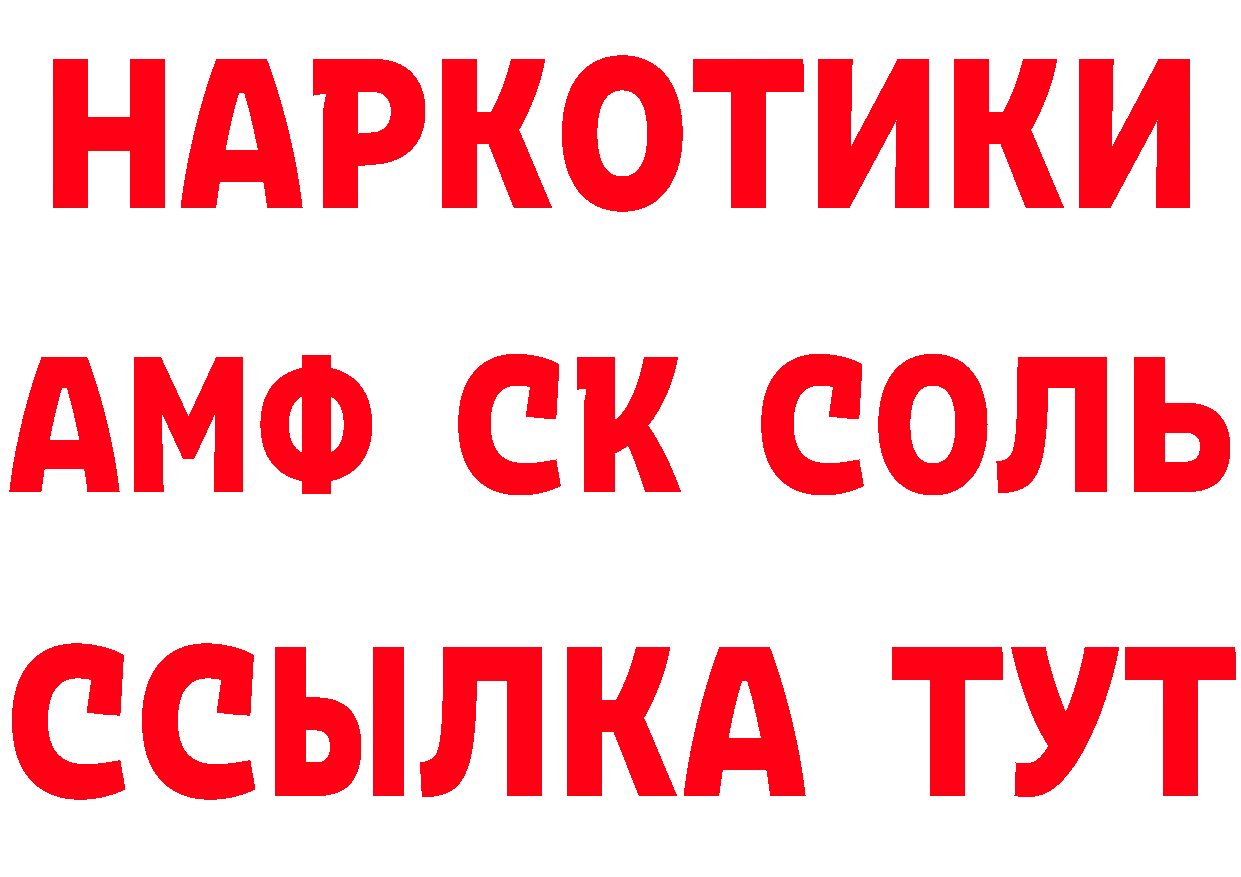 НАРКОТИКИ

АМФ СК СОЛЬ

ССЫЛКА ТУТ